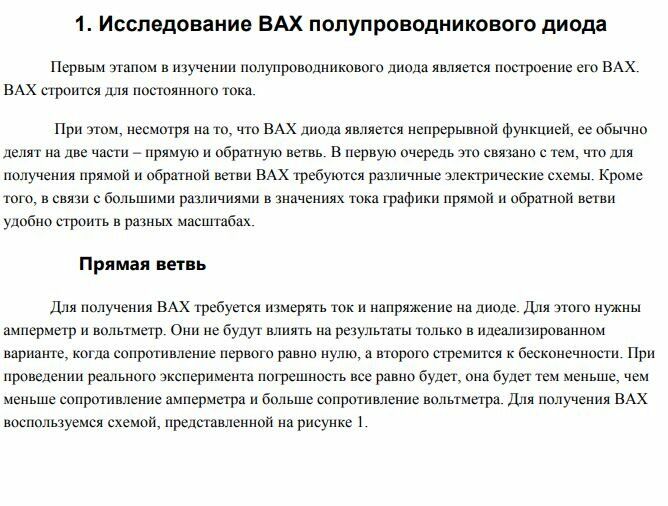 1. Исследование ВАХ полупроводникового диода

Первым этапом в изучении полупроводникового диода является построение его ВАХ. ВАХ строится для постоянного тока.

При этом, несмотря на то, что ВАХ диода является непрерывной функцией, ее обычно делят на две части – прямую и обратную ветвь. В первую очередь это связано с тем, что для получения прямой и обратной ветви ВАХ требуются различные электрические схемы. Кроме того, в связи с большими различиями в значениях тока графики прямой и обратной ветви удобно строить в разных масштабах.

Прямая ветвь

Для получения ВАХ требуется измерять ток и напряжение на диоде. Для этого нужны амперметр и вольтметр. Они не будут влиять на результаты только в идеализированном варианте, когда сопротивление первого равно нулю, а второго стремится к бесконечности. При проведении реального эксперимента погрешность все равно будет, она будет тем меньше, чем меньше сопротивление амперметра и больше сопротивление вольтметра. Для получения ВАХ воспользуемся схемой, представленной на рисунке 1.